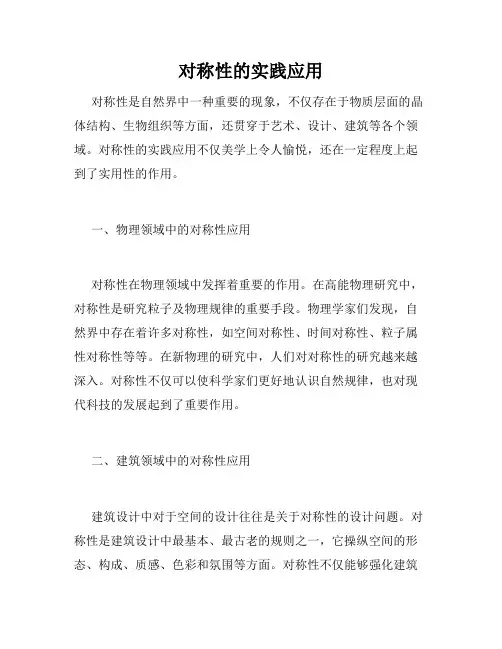 对称性的实践应用

对称性是自然界中一种重要的现象，不仅存在于物质层面的晶体结构、生物组织等方面，还贯穿于艺术、设计、建筑等各个领域。对称性的实践应用不仅美学上令人愉悦，还在一定程度上起到了实用性的作用。

一、物理领域中的对称性应用

对称性在物理领域中发挥着重要的作用。在高能物理研究中，对称性是研究粒子及物理规律的重要手段。物理学家们发现，自然界中存在着许多对称性，如空间对称性、时间对称性、粒子属性对称性等等。在新物理的研究中，人们对对称性的研究越来越深入。对称性不仅可以使科学家们更好地认识自然规律，也对现代科技的发展起到了重要作用。

二、建筑领域中的对称性应用

建筑设计中对于空间的设计往往是关于对称性的设计问题。对称性是建筑设计中最基本、最古老的规则之一，它操纵空间的形态、构成、质感、色彩和氛围等方面。对称性不仅能够强化建筑